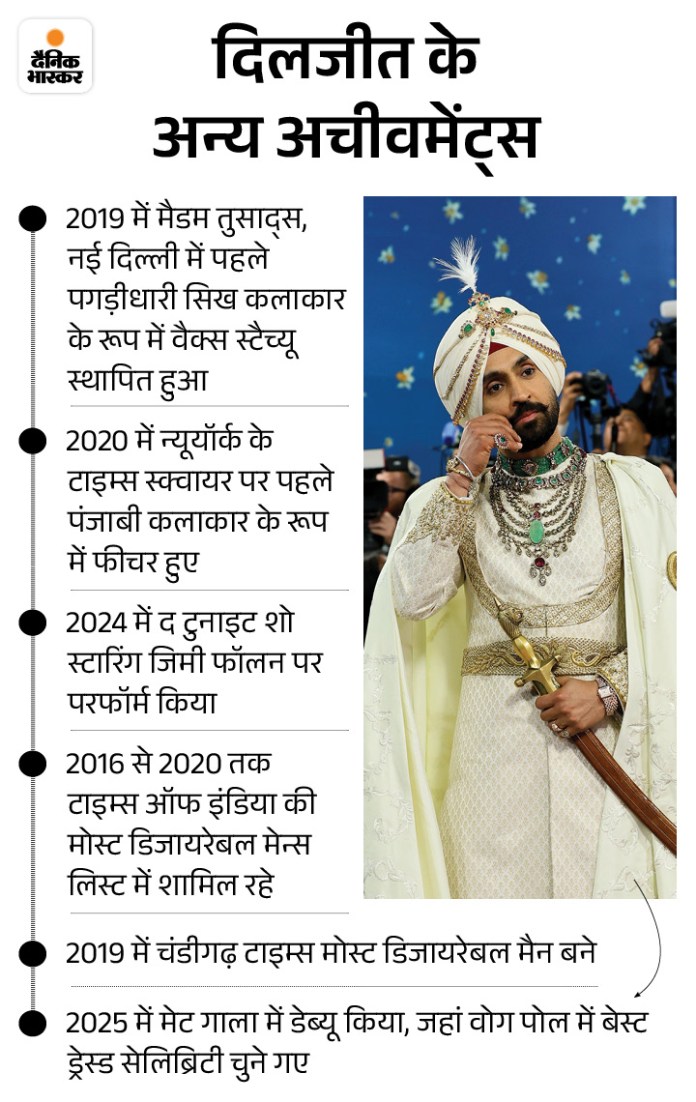 दैनिक भास्कर

दिलजीत के अन्य अचीवमेंट्स

2019 में मैडम तुसाद्स, नई दिल्ली में पहले पगड़ीधारी सिख कलाकार के रूप में वैक्स स्टैच्यू स्थापित हुआ

2020 में न्यूयॉर्क के टाइम्स स्क्वायर पर पहले पंजाबी कलाकार के रूप में फीचर हुए

2024 में द टुनाइट शो स्टारिंग जिमी फॉलन पर परफॉर्म किया

2016 से 2020 तक टाइम्स ऑफ इंडिया की मोस्ट डिजायरेबल मेन्स लिस्ट में शामिल रहे

2019 में चंडीगढ़ टाइम्स मोस्ट डिजायरेबल मैन बने

2025 में मेट गाला में डेब्यू किया, जहां वोग पोल में बेस्ट ड्रेस्ड सेलिब्रिटी चुने गए